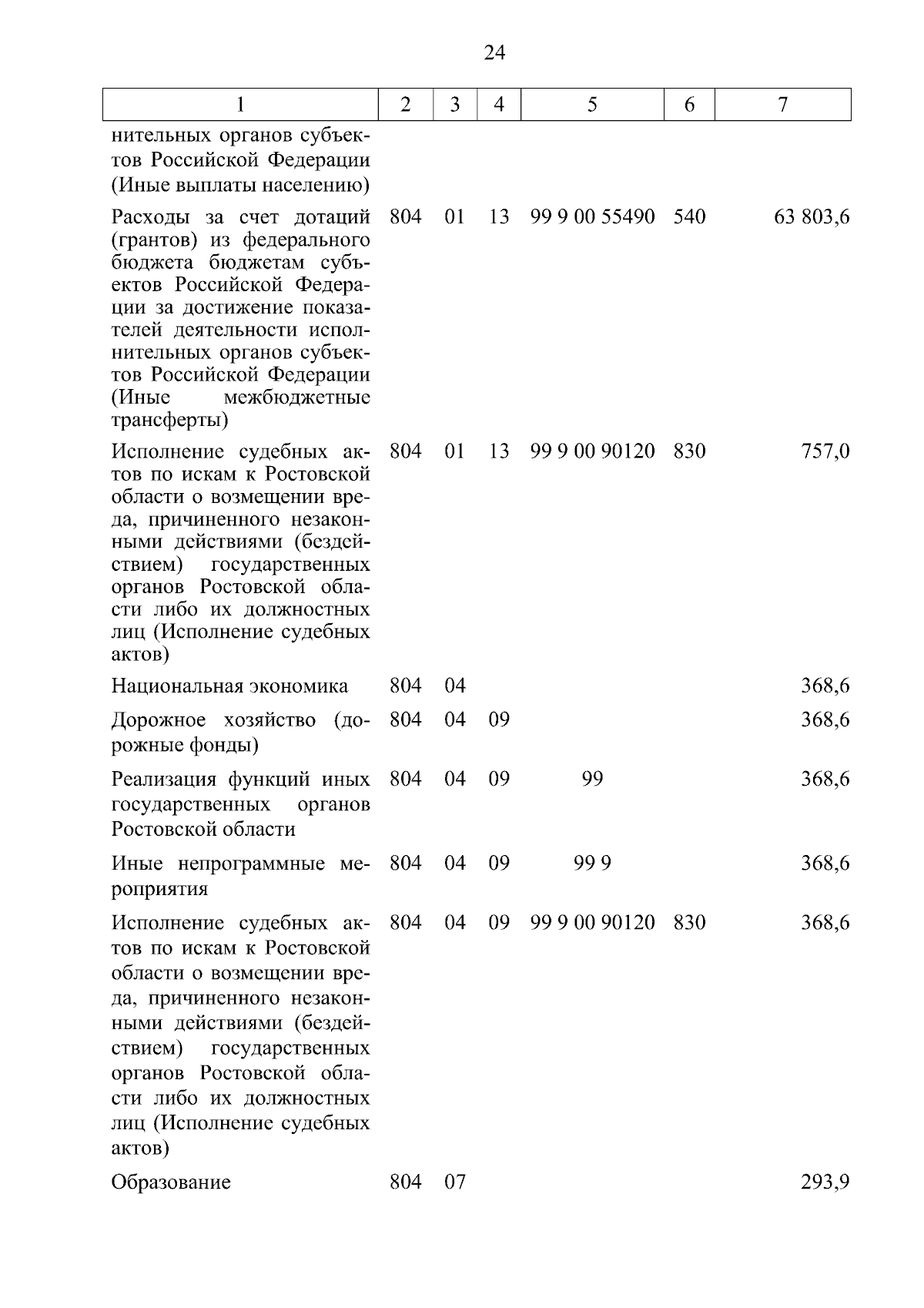 24

| 1 | 2 | 3 | 4 | 5 | 6 | 7 |
|---|---|---|---|---|---|---|
| нительных органов субъектов Российской Федерации (Иные выплаты населению) | | | | | | |
| Расходы за счет дотаций (грантов) из федерального бюджета бюджетам субъектов Российской Федерации за достижение показателей деятельности исполнительных органов субъектов Российской Федерации (Иные межбюджетные трансферты) | 804 | 01 | 13 | 99 9 00 55490 | 540 | 63 803,6 |
| Исполнение судебных актов по искам к Ростовской области о возмещении вреда, причиненного незаконными действиями (бездействием) государственных органов Ростовской области либо их должностных лиц (Исполнение судебных актов) | 804 | 01 | 13 | 99 9 00 90120 | 830 | 757,0 |
| Национальная экономика | 804 | 04 | | | | 368,6 |
| Дорожное хозяйство (дорожные фонды) | 804 | 04 | 09 | | | 368,6 |
| Реализация функций иных государственных органов Ростовской области | 804 | 04 | 09 | 99 | | 368,6 |
| Иные непрограммные мероприятия | 804 | 04 | 09 | 99 9 | | 368,6 |
| Исполнение судебных актов по искам к Ростовской области о возмещении вреда, причиненного незаконными действиями (бездействием) государственных органов Ростовской области либо их должностных лиц (Исполнение судебных актов) | 804 | 04 | 09 | 99 9 00 90120 | 830 | 368,6 |
| Образование | 804 | 07 | | | | 293,9 |